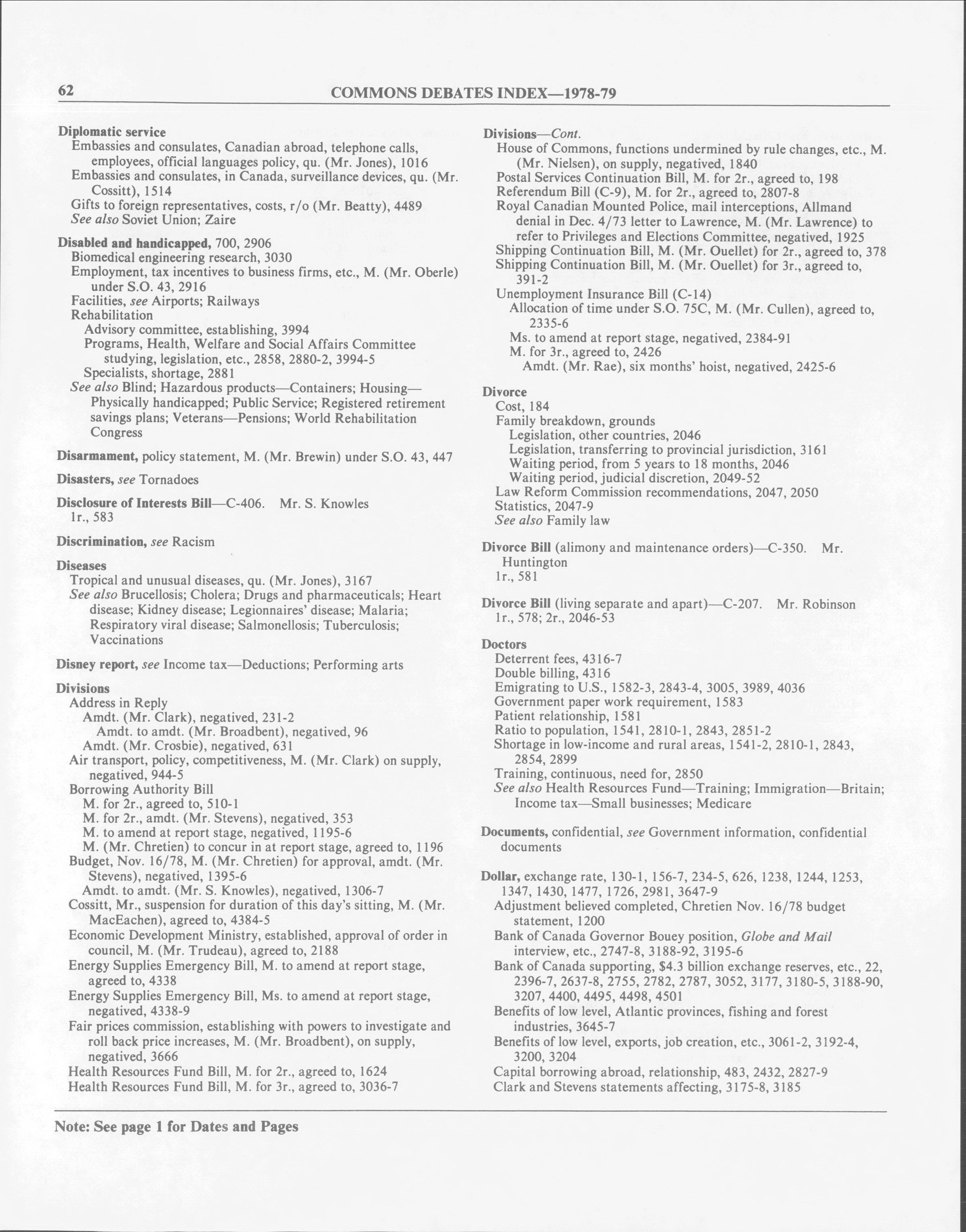 62 COMMONS DEBATES INDEX—1978-79

Diplomatic service
Embassies and consulates, Canadian abroad, telephone calls, employees, official languages policy, qu. (Mr. Jones), 1016
Embassies and consulates, in Canada, surveillance devices, qu. (Mr. Cossitt), 1514
Gifts to foreign representatives, costs, r/o (Mr. Beatty), 4489
See also Soviet Union; Zaire

Disabled and handicapped, 700, 2906
Biomedical engineering research, 3030
Employment, tax incentives to business firms, etc., M. (Mr. Oberle) under S.O. 43, 2916
Facilities, see Airports; Railways
Rehabilitation
Advisory committee, establishing, 3994
Programs, Health, Welfare and Social Affairs Committee studying, legislation, etc., 2858, 2880-2, 3994-5
Specialists, shortage, 2881
See also Blind; Hazardous products—Containers; Housing—Physically handicapped; Public Service; Registered retirement savings plans; Veterans—Pensions; World Rehabilitation Congress

Disarmament, policy statement, M. (Mr. Brewin) under S.O. 43, 447

Disasters, see Tornadoes

Disclosure of Interests Bill—C-406. Mr. S. Knowles
1r., 583

Discrimination, see Racism

Diseases
Tropical and unusual diseases, qu. (Mr. Jones), 3167
See also Brucellosis; Cholera; Drugs and pharmaceuticals; Heart disease; Kidney disease; Legionnaires' disease; Malaria; Respiratory viral disease; Salmonellosis; Tuberculosis; Vaccinations

Disney report, see Income tax—Deductions; Performing arts

Divisions
Address in Reply
Amdt. (Mr. Clark), negatived, 231-2
Amdt. to amdt. (Mr. Broadbent), negatived, 96
Amdt. (Mr. Crosbie), negatived, 631
Air transport, policy, competitiveness, M. (Mr. Clark) on supply, negatived, 944-5
Borrowing Authority Bill
M. for 2r., agreed to, 510-1
M. for 2r., amdt. (Mr. Stevens), negatived, 353
M. to amend at report stage, negatived, 1195-6
M. (Mr. Chretien) to concur in at report stage, agreed to, 1196
Budget, Nov. 16/78, M. (Mr. Chretien) for approval, amdt. (Mr. Stevens), negatived, 1395-6
Amdt. to amdt. (Mr. S. Knowles), negatived, 1306-7
Cossitt, Mr., suspension for duration of this day's sitting, M. (Mr. MacEachen), agreed to, 4384-5
Economic Development Ministry, established, approval of order in council, M. (Mr. Trudeau), agreed to, 2188
Energy Supplies Emergency Bill, M. to amend at report stage, agreed to, 4338
Energy Supplies Emergency Bill, Ms. to amend at report stage, negatived, 4338-9
Fair prices commission, establishing with powers to investigate and roll back price increases, M. (Mr. Broadbent), on supply, negatived, 3666
Health Resources Fund Bill, M. for 2r., agreed to, 1624
Health Resources Fund Bill, M. for 3r., agreed to, 3036-7

Divisions—Cont.
House of Commons, functions undermined by rule changes, etc., M. (Mr. Nielsen), on supply, negatived, 1840
Postal Services Continuation Bill, M. for 2r., agreed to, 198
Referendum Bill (C-9), M. for 2r., agreed to, 2807-8
Royal Canadian Mounted Police, mail interceptions, Allmand denial in Dec. 4/73 letter to Lawrence, M. (Mr. Lawrence) to refer to Privileges and Elections Committee, negatived, 1925
Shipping Continuation Bill, M. (Mr. Ouellet) for 2r., agreed to, 378
Shipping Continuation Bill, M. (Mr. Ouellet) for 3r., agreed to, 391-2
Unemployment Insurance Bill (C-14)
Allocation of time under S.O. 75C, M. (Mr. Cullen), agreed to, 2335-6
Ms. to amend at report stage, negatived, 2384-91
M. for 3r., agreed to, 2426
Amdt. (Mr. Rae), six months' hoist, negatived, 2425-6

Divorce
Cost, 184
Family breakdown, grounds
Legislation, other countries, 2046
Legislation, transferring to provincial jurisdiction, 3161
Waiting period, from 5 years to 18 months, 2046
Waiting period, judicial discretion, 2049-52
Law Reform Commission recommendations, 2047, 2050
Statistics, 2047-9
See also Family law

Divorce Bill (alimony and maintenance orders)—C-350. Mr. Huntington
1r., 581

Divorce Bill (living separate and apart)—C-207. Mr. Robinson
1r., 578; 2r., 2046-53

Doctors
Deterrent fees, 4316-7
Double billing, 4316
Emigrating to U.S., 1582-3, 2843-4, 3005, 3989, 4036
Government paper work requirement, 1583
Patient relationship, 1581
Ratio to population, 1541, 2810-1, 2843, 2851-2
Shortage in low-income and rural areas, 1541-2, 2810-1, 2843, 2854, 2899
Training, continuous, need for, 2850
See also Health Resources Fund—Training; Immigration—Britain; Income tax—Small businesses; Medicare

Documents, confidential, see Government information, confidential documents

Dollar, exchange rate, 130-1, 156-7, 234-5, 626, 1238, 1244, 1253, 1347, 1430, 1477, 1726, 2981, 3647-9
Adjustment believed completed, Chretien Nov. 16/78 budget statement, 1200
Bank of Canada Governor Bouey position, Globe and Mail interview, etc., 2747-8, 3188-92, 3195-6
Bank of Canada supporting, $4.3 billion exchange reserves, etc., 22, 2396-7, 2637-8, 2755, 2782, 2787, 3052, 3177, 3180-5, 3188-90, 3207, 4400, 4495, 4498, 4501
Benefits of low level, Atlantic provinces, fishing and forest industries, 3645-7
Benefits of low level, exports, job creation, etc., 3061-2, 3192-4, 3200, 3204
Capital borrowing abroad, relationship, 483, 2432, 2827-9
Clark and Stevens statements affecting, 3175-8, 3185

Note: See page 1 for Dates and Pages